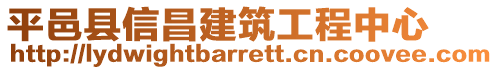 平邑县信昌建筑工程中心
http://lydwightbarrett.cn.coovee.com